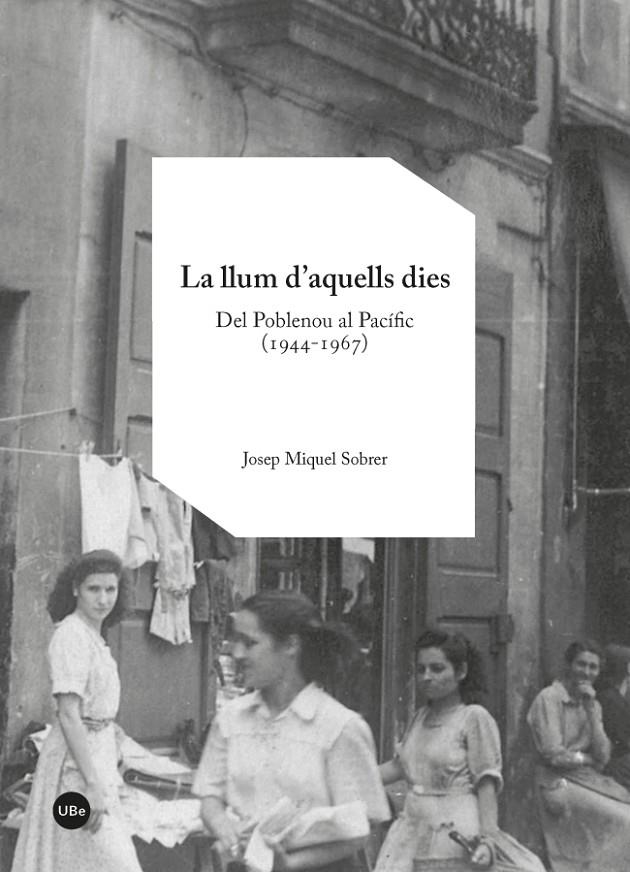 La llum d'aquells dies

Del Poblenou al Pacífic
(1944-1967)

Josep Miquel Sobrer

UBe